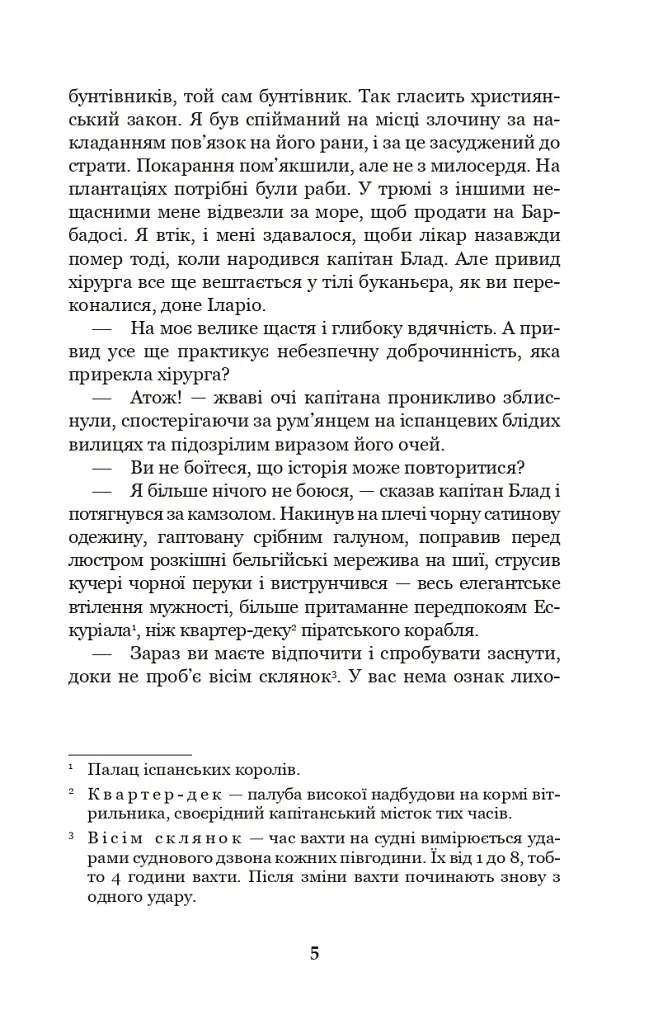 бунтівників, той сам бунтівник. Так гласить християнський закон. Я був спійманий на місці злочину за накладанням пов'язок на його рани, і за це засуджений до страти. Покарання пом'якшили, але не з милосердя. На плантаціях потрібні були раби. У трюмі з іншими нещасними мене відвезли за море, щоб продати на Барбадосі. Я втік, і мені здавалося, щоби лікар назавжди помер тоді, коли народився капітан Блад. Але привид хірурга все ще вештається у тілі буканьєра, як ви переконалися, доне Іларіо.

— На моє велике щастя і глибоку вдячність. А привид усе ще практикує небезпечну доброчинність, яка прирекла хірурга?

— Атож! — жваві очі капітана проникливо зблиснули, спостерігаючи за рум'янцем на іспанцевих блідих вилицях та підозрілим виразом його очей.

— Ви не боїтеся, що історія може повторитися?

— Я більше нічого не боюся, — сказав капітан Блад і потягнувся за камзолом. Накинув на плечі чорну сатинову одежину, гаптовану срібним галуном, поправив перед люстром розкішні бельгійські мережива на шиї, струсив кучері чорної перуки і виструнчився — весь елегантське втілення мужності, більше притаманне передпокоям Ескуріала$^{1}$, ніж квартер-деку$^{2}$ піратського корабля.

— Зараз ви маєте відпочити і спробувати заснути, доки не проб'є вісім склянок$^{3}$. У вас нема ознак лихо-

$^{1}$ Палац іспанських королів.

$^{2}$ Квартер-дек — палуба високої надбудови на кормі вітрильника, своєрідний капітанський місток тих часів.

$^{3}$ Вісім склянок — час вахти на судні вимірюється ударами суднового дзвона кожних півгодини. Їх від 1 до 8, тобто 4 години вахти. Після зміни вахти починають знову з одного удару.

5